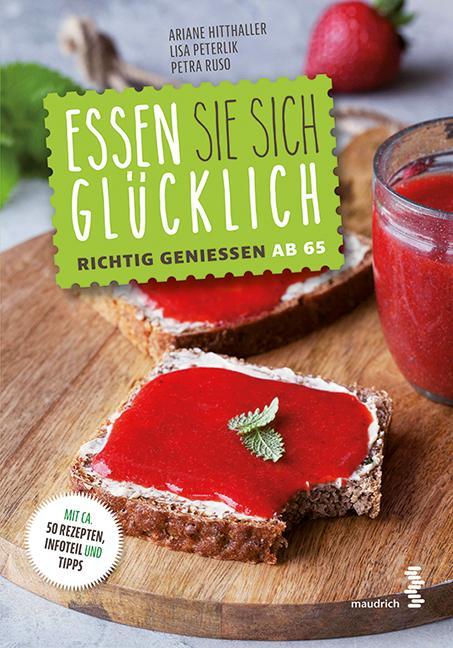 ARIANE HITTHALLER
LISA PETERLIK
PETRA RUSO

ESSEN SIE SICH GLÜCKLICH

RICHTIG GENIESSEN AB 65

MIT CA. 50 REZEPTEN, INFOTEIL UND TIPPS

maudrich